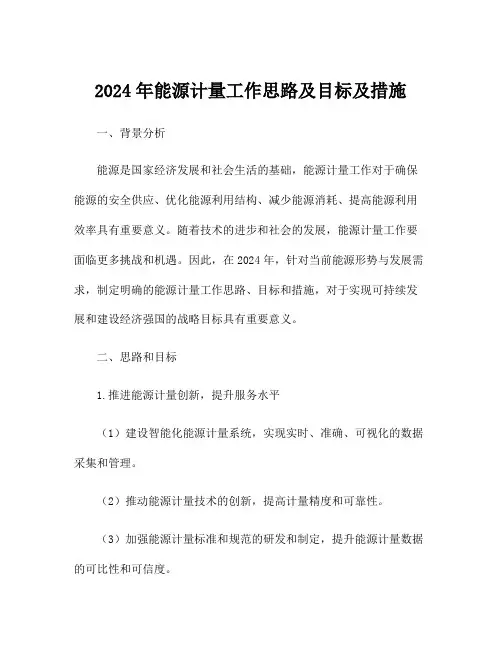 2024年能源计量工作思路及目标及措施

一、背景分析

能源是国家经济发展和社会生活的基础，能源计量工作对于确保能源的安全供应、优化能源利用结构、减少能源消耗、提高能源利用效率具有重要意义。随着技术的进步和社会的发展，能源计量工作要面临更多挑战和机遇。因此，在2024年，针对当前能源形势与发展需求，制定明确的能源计量工作思路、目标和措施，对于实现可持续发展和建设经济强国的战略目标具有重要意义。

二、思路和目标

1.推进能源计量创新，提升服务水平

（1）建设智能化能源计量系统，实现实时、准确、可视化的数据采集和管理。

（2）推动能源计量技术的创新，提高计量精度和可靠性。

（3）加强能源计量标准和规范的研发和制定，提升能源计量数据的可比性和可信度。